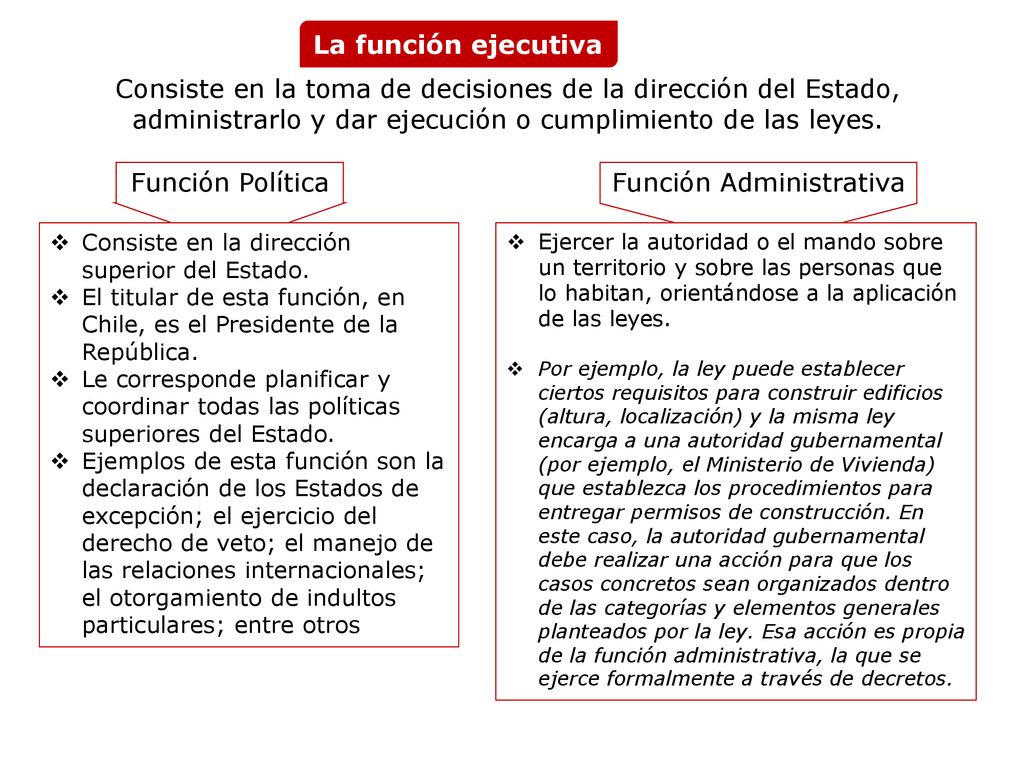 La función ejecutiva

Consiste en la toma de decisiones de la dirección del Estado, administrarlo y dar ejecución o cumplimiento de las leyes.

Función Política

❖ Consiste en la dirección superior del Estado.
❖ El titular de esta función, en Chile, es el Presidente de la República.
❖ Le corresponde planificar y coordinar todas las políticas superiores del Estado.
❖ Ejemplos de esta función son la declaración de los Estados de excepción; el ejercicio del derecho de veto; el manejo de las relaciones internacionales; el otorgamiento de indultos particulares; entre otros

Función Administrativa

❖ Ejercer la autoridad o el mando sobre un territorio y sobre las personas que lo habitan, orientándose a la aplicación de las leyes.

❖ Por ejemplo, la ley puede establecer ciertos requisitos para construir edificios (altura, localización) y la misma ley encarga a una autoridad gubernamental (por ejemplo, el Ministerio de Vivienda) que establezca los procedimientos para entregar permisos de construcción. En este caso, la autoridad gubernamental debe realizar una acción para que los casos concretos sean organizados dentro de las categorías y elementos generales planteados por la ley. Esa acción es propia de la función administrativa, la que se ejerce formalmente a través de decretos.